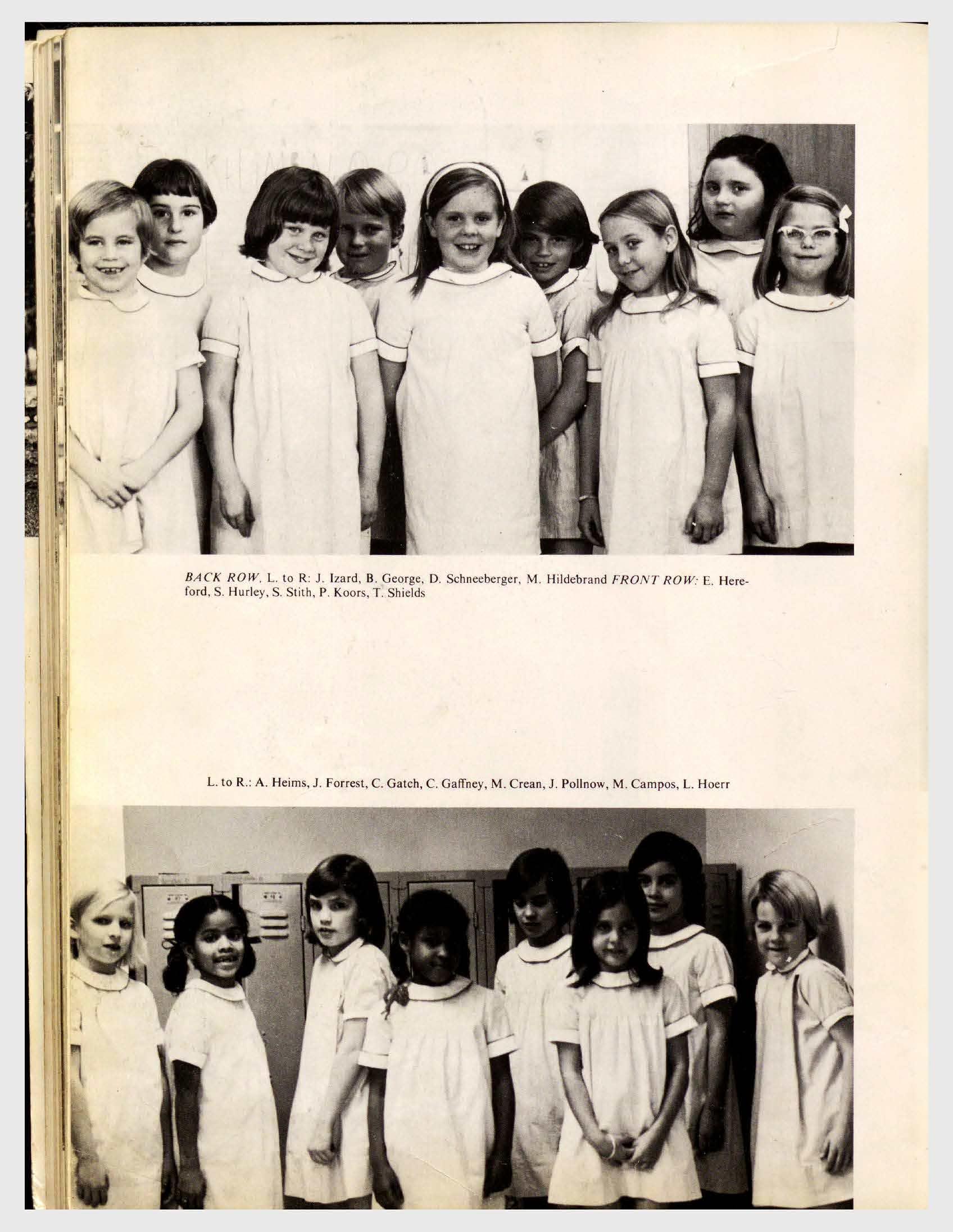 BACK ROW, L. to R: J. Izard, B. George, D. Schneeberger, M. Hildebrand FRONT ROW: E. Hereford, S. Hurley, S. Stith, P. Koors, T. Shields

L. to R.: A. Heims, J. Forrest, C. Gatch, C. Gaffney, M. Crean, J. Pollnow, M. Campos, L. Hoerr